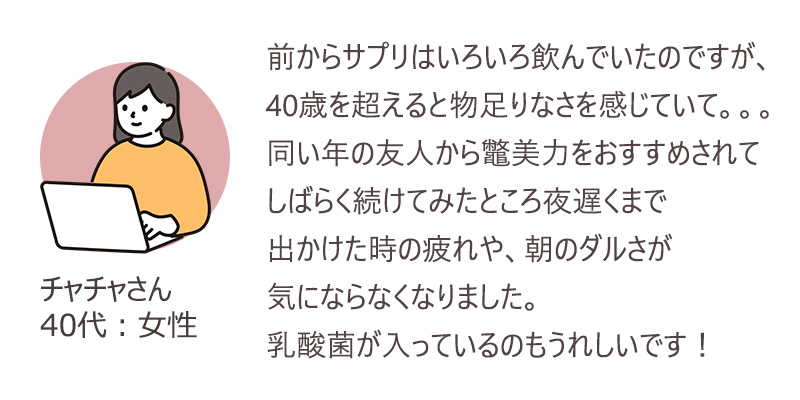 チャチャさん
40代：女性

前からサプリはいろいろ飲んでいたのですが、
40歳を超えると物足りなさを感じていて。。。
同い年の友人から鼈美力をおすすめされて
しばらく続けてみたところ夜遅くまで
出かけた時の疲れや、朝のダルさが
気にならなくなりました。
乳酸菌が入っているのもうれしいです！